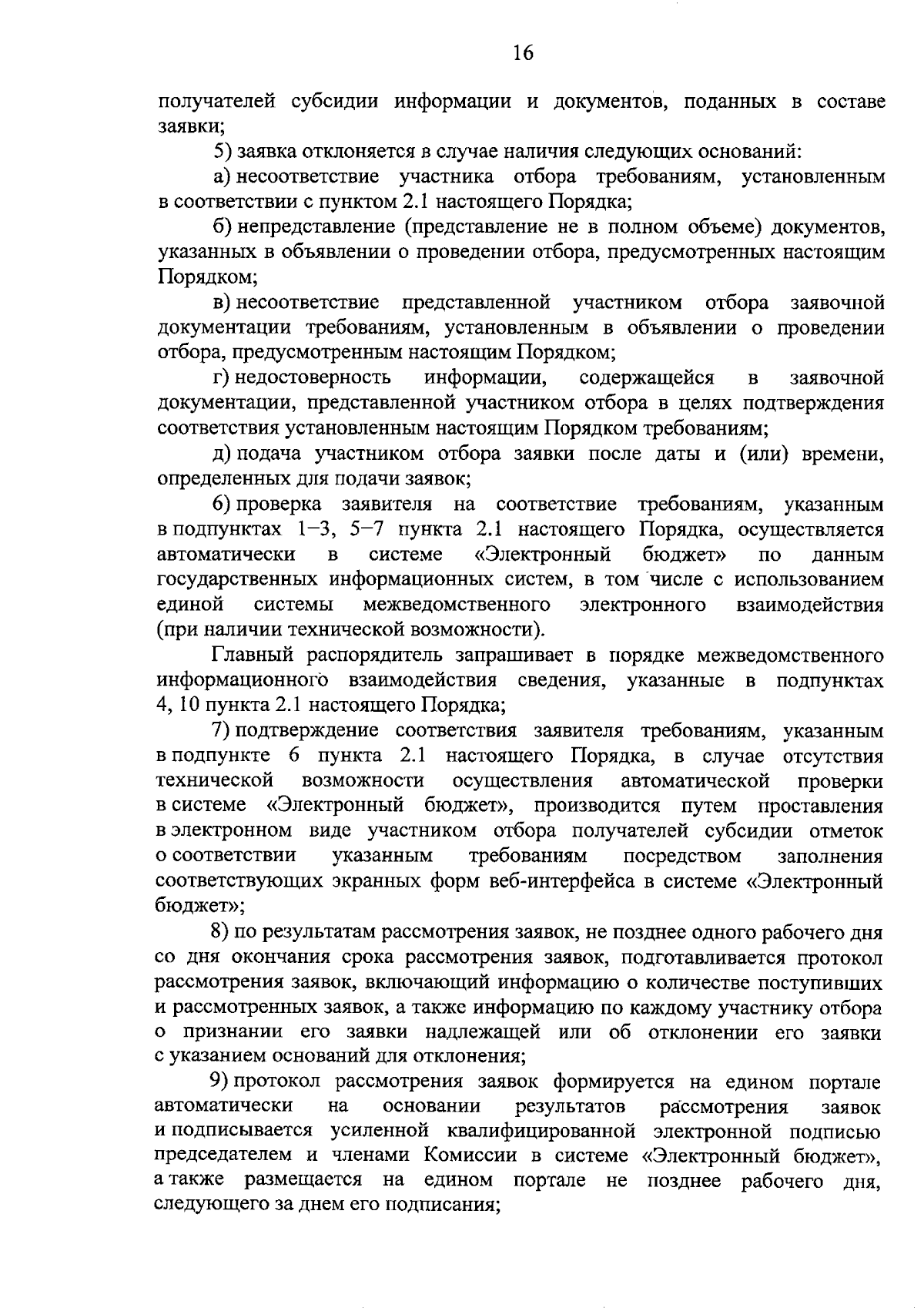 16

получателей субсидии информации и документов, поданных в составе заявки;

5) заявка отклоняется в случае наличия следующих оснований:

а) несоответствие участника отбора требованиям, установленным в соответствии с пунктом 2.1 настоящего Порядка;

б) непредставление (представление не в полном объеме) документов, указанных в объявлении о проведении отбора, предусмотренных настоящим Порядком;

в) несоответствие представленной участником отбора заявочной документации требованиям, установленным в объявлении о проведении отбора, предусмотренным настоящим Порядком;

г) недостоверность информации, содержащейся в заявочной документации, представленной участником отбора в целях подтверждения соответствия установленным настоящим Порядком требованиям;

д) подача участником отбора заявки после даты и (или) времени, определенных для подачи заявок;

6) проверка заявителя на соответствие требованиям, указанным в подпунктах 1–3, 5–7 пункта 2.1 настоящего Порядка, осуществляется автоматически в системе «Электронный бюджет» по данным государственных информационных систем, в том числе с использованием единой системы межведомственного электронного взаимодействия (при наличии технической возможности).

Главный распорядитель запрашивает в порядке межведомственного информационного взаимодействия сведения, указанные в подпунктах 4, 10 пункта 2.1 настоящего Порядка;

7) подтверждение соответствия заявителя требованиям, указанным в подпункте 6 пункта 2.1 настоящего Порядка, в случае отсутствия технической возможности осуществления автоматической проверки в системе «Электронный бюджет», производится путем проставления в электронном виде участником отбора получателей субсидии отметок о соответствии указанным требованиям посредством заполнения соответствующих экранных форм веб-интерфейса в системе «Электронный бюджет»;

8) по результатам рассмотрения заявок, не позднее одного рабочего дня со дня окончания срока рассмотрения заявок, подготавливается протокол рассмотрения заявок, включающий информацию о количестве поступивших и рассмотренных заявок, а также информацию по каждому участнику отбора о признании его заявки надлежащей или об отклонении его заявки с указанием оснований для отклонения;

9) протокол рассмотрения заявок формируется на едином портале автоматически на основании результатов рассмотрения заявок и подписывается усиленной квалифицированной электронной подписью председателем и членами Комиссии в системе «Электронный бюджет», а также размещается на едином портале не позднее рабочего дня, следующего за днем его подписания;